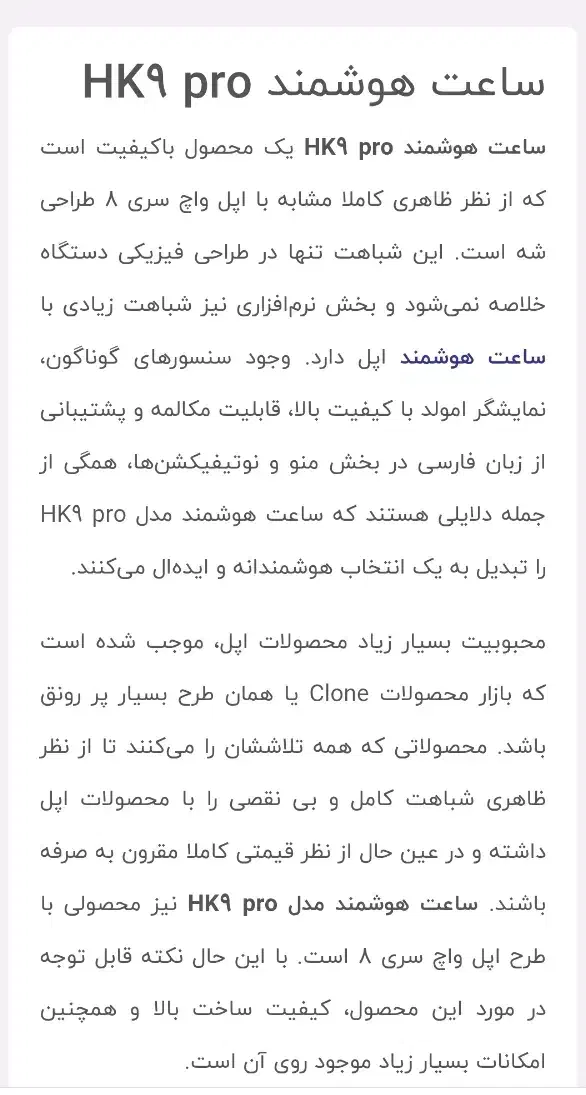 ساعت هوشمند HK۹ pro

ساعت هوشمند HK۹ pro یک محصول باکیفیت است که از نظر ظاهری کاملا مشابه با اپل واچ سری ۸ طراحی شه است. این شباهت تنها در طراحی فیزیکی دستگاه خلاصه نمی‌شود و بخش نرم‌افزاری نیز شباهت زیادی با ساعت هوشمند اپل دارد. وجود سنسورهای گوناگون، نمایشگر امولد با کیفیت بالا، قابلیت مکالمه و پشتیبانی از زبان فارسی در بخش منو و نوتیفیکشن‌ها، همگی از جمله دلایلی هستند که ساعت هوشمند مدل HK۹ pro را تبدیل به یک انتخاب هوشمندانه و ایده‌ال می‌کنند.

محبوبیت بسیار زیاد محصولات اپل، موجب شده است که بازار محصولات Clone یا همان طرح بسیار پر رونق باشد. محصولاتی که همه تلاششان را می‌کنند تا از نظر ظاهری شباهت کامل و بی نقصی را با محصولات اپل داشته و در عین حال از نظر قیمتی کاملا مقرون به صرفه باشند. ساعت هوشمند مدل HK۹ pro نیز محصولی با طرح اپل واچ سری ۸ است. با این حال نکته قابل توجه در مورد این محصول، کیفیت ساخت بالا و همچنین امکانات بسیار زیاد موجود روی آن است.